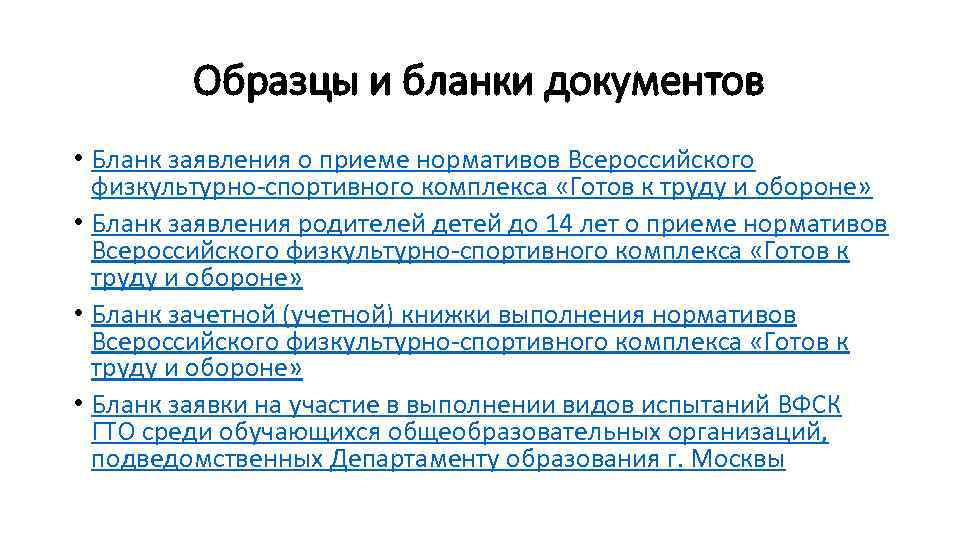 Образцы и бланки документов

• Бланк заявления о приеме нормативов Всероссийского физкультурно-спортивного комплекса «Готов к труду и обороне»

• Бланк заявления родителей детей до 14 лет о приеме нормативов Всероссийского физкультурно-спортивного комплекса «Готов к труду и обороне»

• Бланк зачетной (учетной) книжки выполнения нормативов Всероссийского физкультурно-спортивного комплекса «Готов к труду и обороне»

• Бланк заявки на участие в выполнении видов испытаний ВФСК ГТО среди обучающихся общеобразовательных организаций, подведомственных Департаменту образования г. Москвы